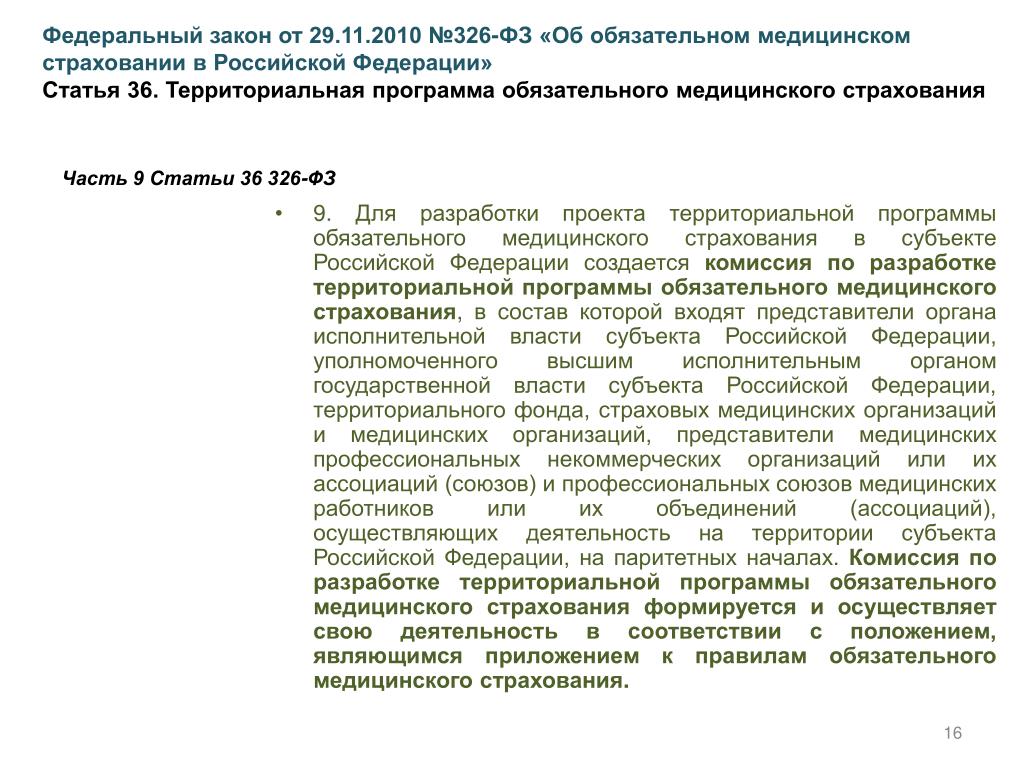 Федеральный закон от 29.11.2010 №326-ФЗ «Об обязательном медицинском страховании в Российской Федерации»
Статья 36. Территориальная программа обязательного медицинского страхования

Часть 9 Статьи 36 326-ФЗ

• 9. Для разработки проекта территориальной программы обязательного медицинского страхования в субъекте Российской Федерации создается комиссия по разработке территориальной программы обязательного медицинского страхования, в состав которой входят представители органа исполнительной власти субъекта Российской Федерации, уполномоченного высшим исполнительным органом государственной власти субъекта Российской Федерации, территориального фонда, страховых медицинских организаций и медицинских организаций, представители медицинских профессиональных некоммерческих организаций или их ассоциаций (союзов) и профессиональных союзов медицинских работников или их объединений (ассоциаций), осуществляющих деятельность на территории субъекта Российской Федерации, на паритетных началах. Комиссия по разработке территориальной программы обязательного медицинского страхования формируется и осуществляет свою деятельность в соответствии с положением, являющимся приложением к правилам обязательного медицинского страхования.

16